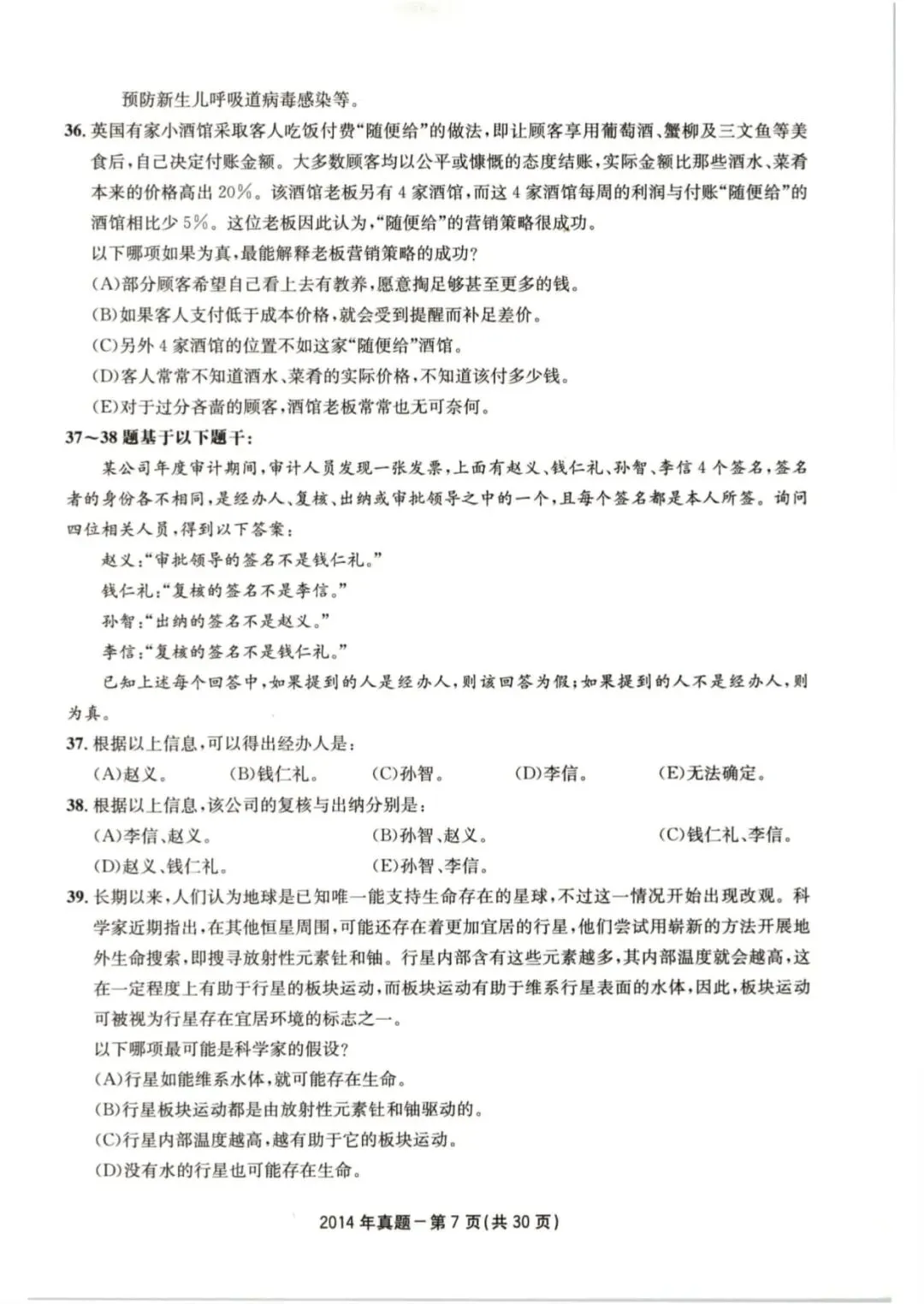 预防新生儿呼吸道病毒感染等。

36. 英国有家小酒馆采取客人吃饭付费“随便给”的做法，即让顾客享用葡萄酒、蟹柳及三文鱼等美食后，自己决定付账金额。大多数顾客均以公平或慷慨的态度结账，实际金额比那些酒水、菜肴本来的价格高出 20%。该酒馆老板另有 4 家酒馆，而这 4 家酒馆每周的利润与付账“随便给”的酒馆相比少 5%。这位老板因此认为，“随便给”的营销策略很成功。

以下哪项如果为真，最能解释老板营销策略的成功？

(A)部分顾客希望自己看上去有教养，愿意掏足够甚至更多的钱。

(B)如果客人支付低于成本价格，就会受到提醒而补足差价。

(C)另外 4 家酒馆的位置不如这家“随便给”酒馆。

(D)客人常常不知道酒水、菜肴的实际价格，不知道该付多少钱。

(E)对于过分吝啬的顾客，酒馆老板常常也无可奈何。

37～38 题基于以下题干：

某公司年度审计期间，审计人员发现一张发票，上面有赵义、钱仁礼、孙智、李信 4 个签名，签名者的身份各不相同，是经办人、复核、出纳或审批领导之中的一个，且每个签名都是本人所签。询问四位相关人员，得到以下答案：

赵义：“审批领导的签名不是钱仁礼。”

钱仁礼：“复核的签名不是李信。”

孙智：“出纳的签名不是赵义。”

李信：“复核的签名不是钱仁礼。”

已知上述每个回答中，如果提到的人是经办人，则该回答为假；如果提到的人不是经办人，则为真。

37. 根据以上信息，可以得出经办人是：

(A)赵义。 (B)钱仁礼。 (C)孙智。 (D)李信。 (E)无法确定。

38. 根据以上信息，该公司的复核与出纳分别是：

(A)李信、赵义。 (B)孙智、赵义。 (C)钱仁礼、李信。

(D)赵义、钱仁礼。 (E)孙智、李信。

39. 长期以来，人们认为地球是已知唯一能支持生命存在的星球，不过这一情况开始出现改观。科学家近期指出，在其他恒星周围，可能还存在着更加宜居的行星，他们尝试用崭新的方法开展地外生命搜索，即搜寻放射性元素钍和铀。行星内部含有这些元素越多，其内部温度就会越高，这在一定程度上有助于行星的板块运动，而板块运动有助于维系行星表面的水体，因此，板块运动可被视为行星存在宜居环境的标志之一。

以下哪项最可能是科学家的假设？

(A)行星如能维系水体，就可能存在生命。

(B)行星板块运动都是由放射性元素钍和铀驱动的。

(C)行星内部温度越高，越有助于它的板块运动。

(D)没有水的行星也可能存在生命。

2014 年真题－第 7 页(共 30 页)